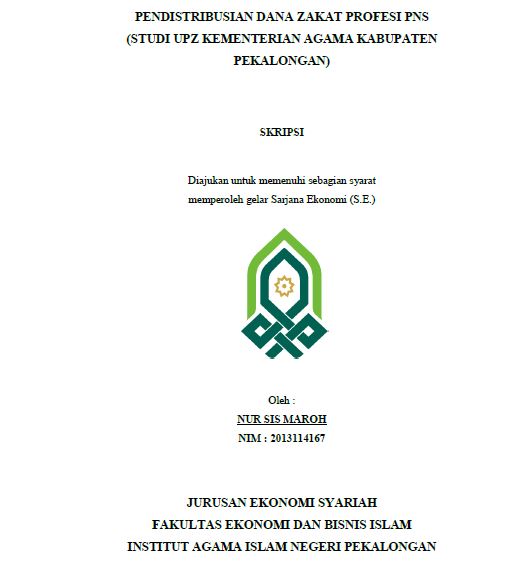 PENDISTRIBUSIAN DANA ZAKAT PROFESI PNS
(STUDI UPZ KEMENTERIAN AGAMA KABUPATEN PEKALONGAN)

SKRIPSI

Diajukan untuk memenuhi sebagian syarat
memperoleh gelar Sarjana Ekonomi (S.E.)

Oleh :
NUR SIS MAROH
NIM : 2013114167

JURUSAN EKONOMI SYARIAH
FAKULTAS EKONOMI DAN BISNIS ISLAM
INSTITUT AGAMA ISLAM NEGERI PEKALONGAN